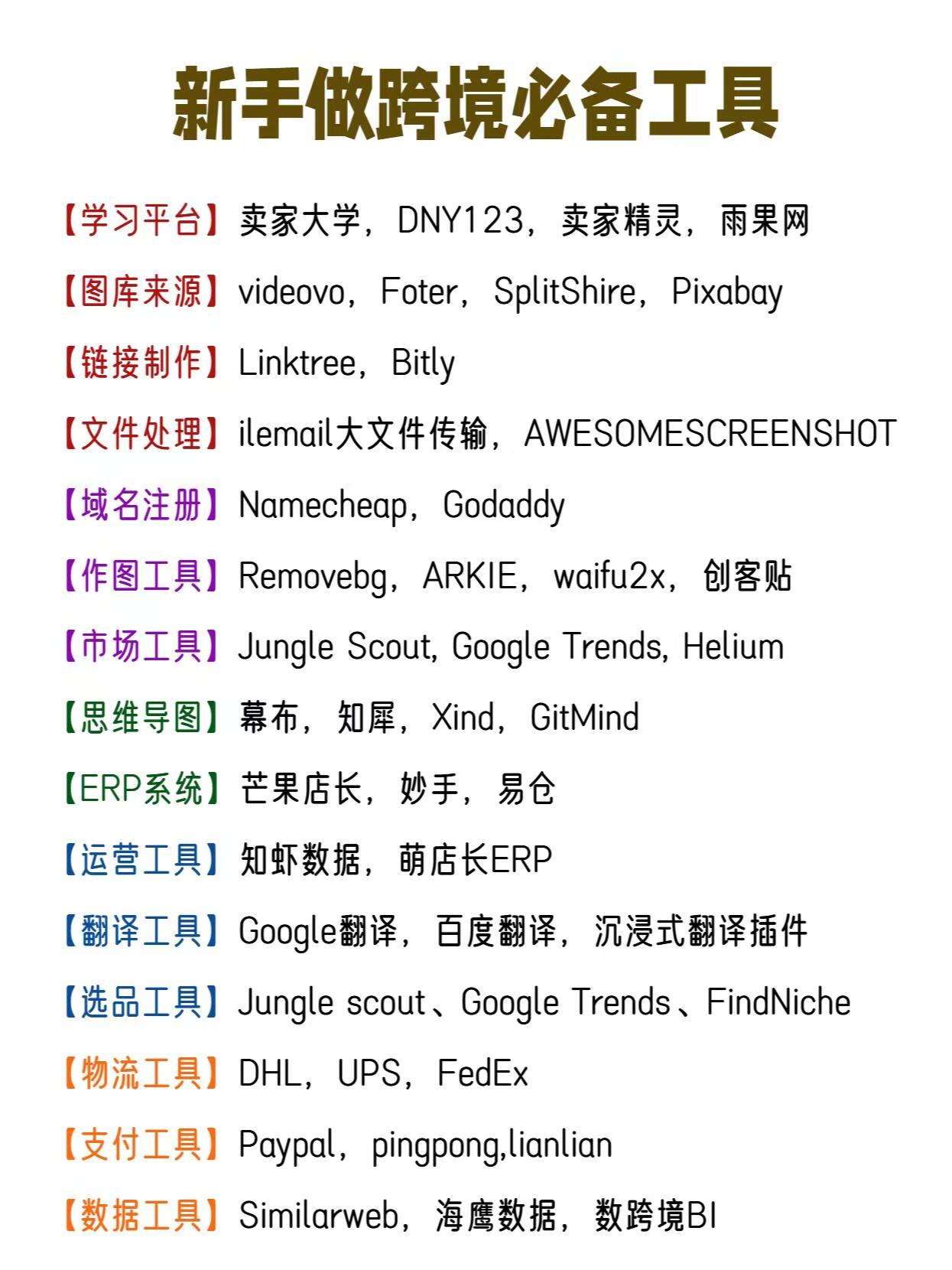 新手做跨境必备工具

【学习平台】卖家大学，DNY123，卖家精灵，雨果网

【图库来源】videovo，Foter，SplitShire，Pixabay

【链接制作】Linktree，Bitly

【文件处理】ilemail大文件传输，AWESOMESCREENSHOT

【域名注册】Namecheap，Godaddy

【作图工具】Removebg，ARKIE，waifu2x，创客贴

【市场工具】Jungle Scout, Google Trends, Helium

【思维导图】幕布，知犀，Xind，GitMind

【ERP系统】芒果店长，妙手，易仓

【运营工具】知虾数据，萌店长ERP

【翻译工具】Google翻译，百度翻译，沉浸式翻译插件

【选品工具】Jungle scout、Google Trends、FindNiche

【物流工具】DHL，UPS，FedEx

【支付工具】Paypal，pingpong,lianlian

【数据工具】Similarweb，海鹰数据，数跨境BI